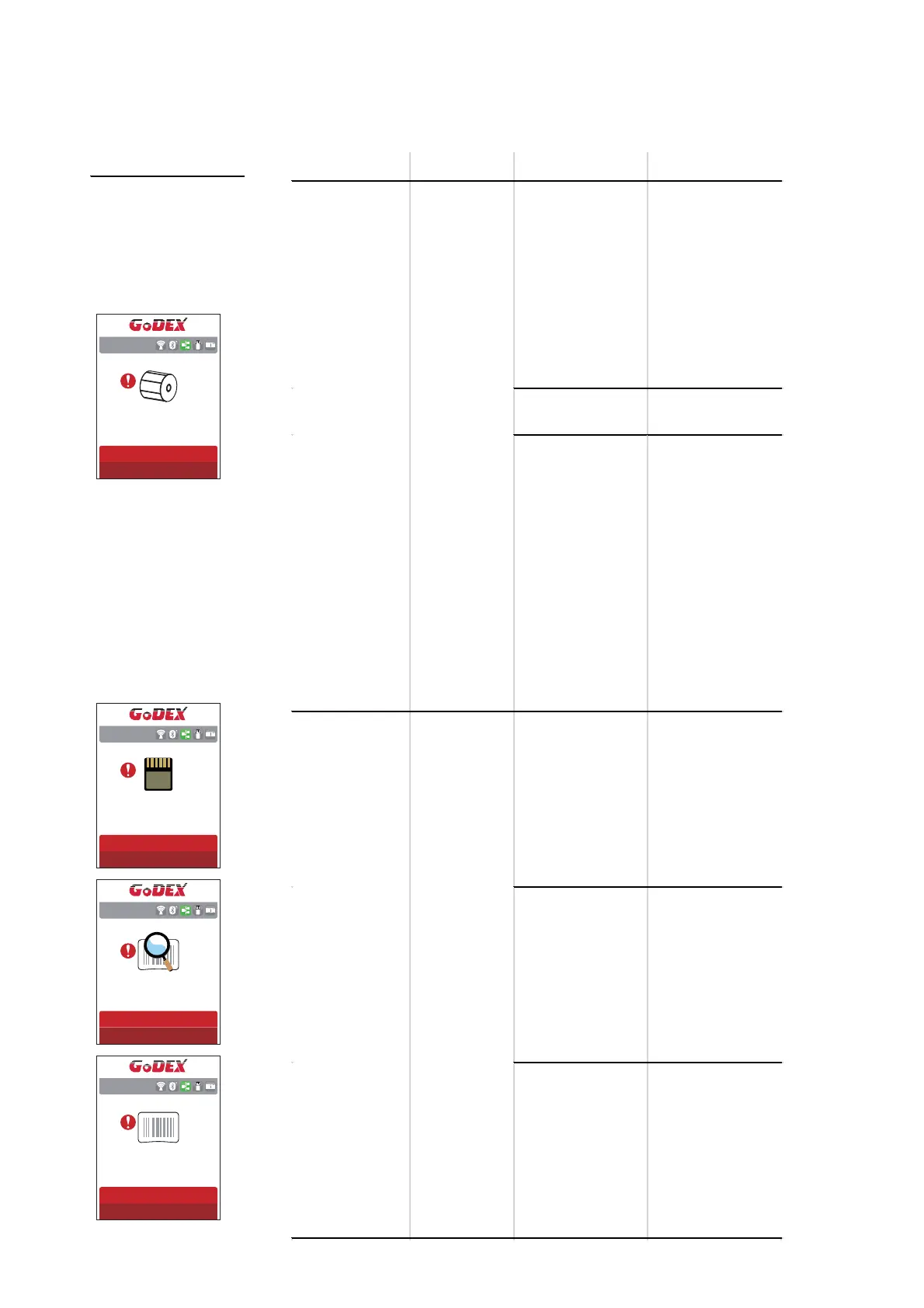 GoDEX

GoDEX

GoDEX

GoDEX